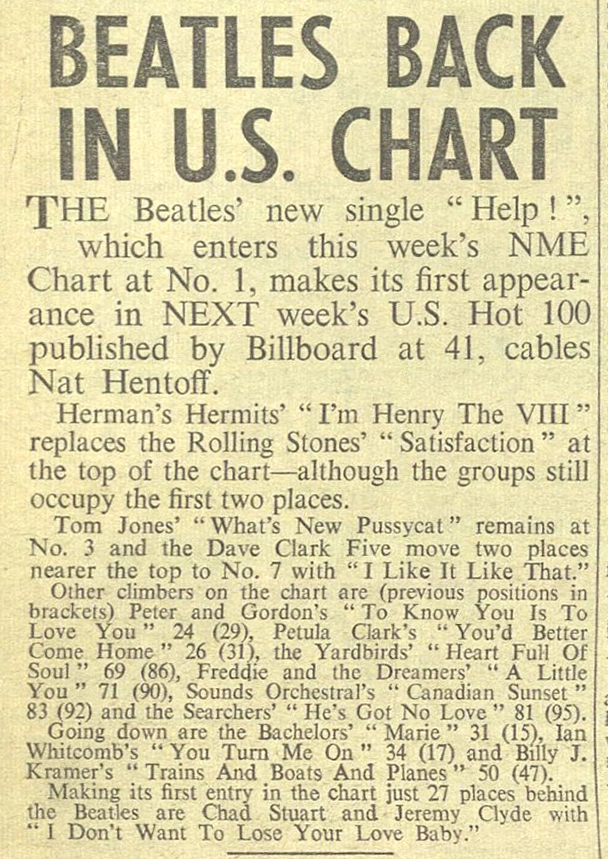 BEATLES BACK IN U.S. CHART

THE Beatles' new single "Help!", which enters this week's NME Chart at No. 1, makes its first appearance in NEXT week's U.S. Hot 100 published by Billboard at 41, cables Nat Hentoff.

Herman's Hermits' "I'm Henry The VIII" replaces the Rolling Stones' "Satisfaction" at the top of the chart—although the groups still occupy the first two places.

Tom Jones' "What's New Pussycat" remains at No. 3 and the Dave Clark Five move two places nearer the top to No. 7 with "I Like It Like That."

Other climbers on the chart are (previous positions in brackets) Peter and Gordon's "To Know You Is To Love You" 24 (29), Petula Clark's "You'd Better Come Home" 26 (31), the Yardbirds' "Heart Full Of Soul" 69 (86), Freddie and the Dreamers' "A Little You" 71 (90), Sounds Orchestral's "Canadian Sunset" 83 (92) and the Searchers' "He's Got No Love" 81 (95).

Going down are the Bachelors' "Marie" 31 (15), Ian Whitcomb's "You Turn Me On" 34 (17) and Billy J. Kramer's "Trains And Boats And Planes" 50 (47).

Making its first entry in the chart just 27 places behind the Beatles are Chad Stuart and Jeremy Clyde with "I Don't Want To Lose Your Love Baby."